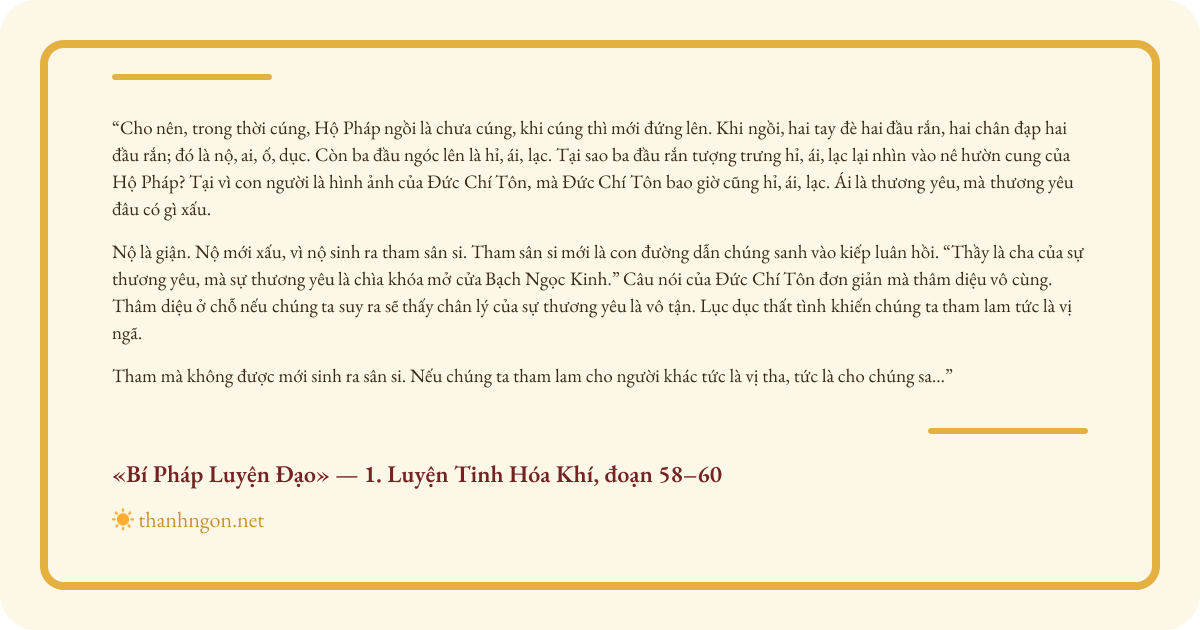 “Cho nên, trong thời cúng, Hộ Pháp ngồi là chưa cúng, khi cúng thì mới đứng lên. Khi ngồi, hai tay đè hai đầu rắn, hai chân đạp hai đầu rắn; đó là nộ, ai, ố, dục. Còn ba đầu ngóc lên là hỉ, ái, lạc. Tại sao ba đầu rắn tượng trưng hỉ, ái, lạc lại nhìn vào nê hườn cung của Hộ Pháp? Tại vì con người là hình ảnh của Đức Chí Tôn, mà Đức Chí Tôn bao giờ cũng hỉ, ái, lạc. Ái là thương yêu, mà thương yêu đâu có gì xấu.

Nộ là giận. Nộ mới xấu, vì nộ sinh ra tham sân si. Tham sân si mới là con đường dẫn chúng sanh vào kiếp luân hồi. “Thầy là cha của sự thương yêu, mà sự thương yêu là chìa khóa mở cửa Bạch Ngọc Kinh.” Câu nói của Đức Chí Tôn đơn giản mà thâm diệu vô cùng. Thâm diệu ở chỗ nếu chúng ta suy ra sẽ thấy chân lý của sự thương yêu là vô tận. Lục dục thất tình khiến chúng ta tham lam tức là vị ngã.

Tham mà không được mới sinh ra sân si. Nếu chúng ta tham lam cho người khác tức là vị tha, tức là cho chúng sa...”

«Bí Pháp Luyện Đạo» — 1. Luyện Tinh Hóa Khí, đoạn 58–60

thanhngon.net